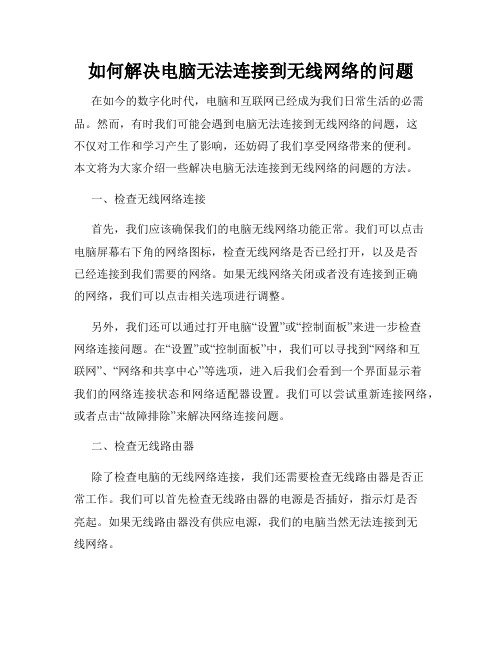 如何解决电脑无法连接到无线网络的问题

在如今的数字化时代，电脑和互联网已经成为我们日常生活的必需品。然而，有时我们可能会遇到电脑无法连接到无线网络的问题，这不仅对工作和学习产生了影响，还妨碍了我们享受网络带来的便利。本文将为大家介绍一些解决电脑无法连接到无线网络的问题的方法。

一、检查无线网络连接

首先，我们应该确保我们的电脑无线网络功能正常。我们可以点击电脑屏幕右下角的网络图标，检查无线网络是否已经打开，以及是否已经连接到我们需要的网络。如果无线网络关闭或者没有连接到正确的网络，我们可以点击相关选项进行调整。

另外，我们还可以通过打开电脑“设置”或“控制面板”来进一步检查网络连接问题。在“设置”或“控制面板”中，我们可以寻找到“网络和互联网”、“网络和共享中心”等选项，进入后我们会看到一个界面显示着我们的网络连接状态和网络适配器设置。我们可以尝试重新连接网络，或者点击“故障排除”来解决网络连接问题。

二、检查无线路由器

除了检查电脑的无线网络连接，我们还需要检查无线路由器是否正常工作。我们可以首先检查无线路由器的电源是否插好，指示灯是否亮起。如果无线路由器没有供应电源，我们的电脑当然无法连接到无线网络。